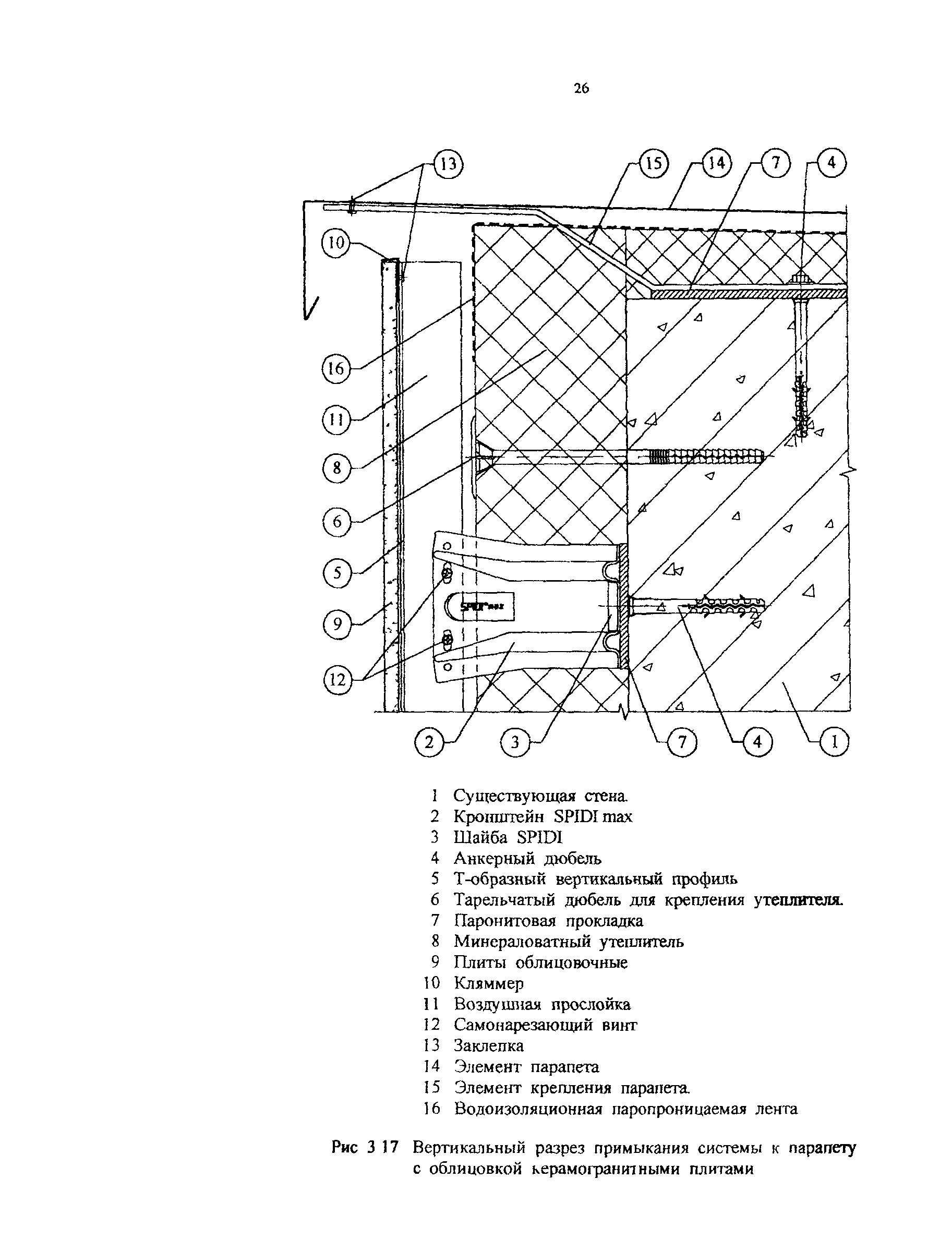 26

13
15
14
7
4
10
16
11
8
6
5
9
12
SPIDI max
2
3
7
4
1

1 Существующая стена.
2 Кронштейн SPIDI max
3 Шайба SPIDI
4 Анкерный дюбель
5 Т-образный вертикальный профиль
6 Тарельчатый дюбель для крепления утеплителя.
7 Паронитовая прокладка
8 Минераловатный утеплитель
9 Плиты облицовочные
10 Кляммер
11 Воздушная прослойка
12 Самонарезающий винт
13 Заклепка
14 Элемент парапета
15 Элемент крепления парапета.
16 Водоизоляционная паропроницаемая лента

Рис 3 17 Вертикальный разрез примыкания системы к парапету с облицовкой керамогранитными плитами